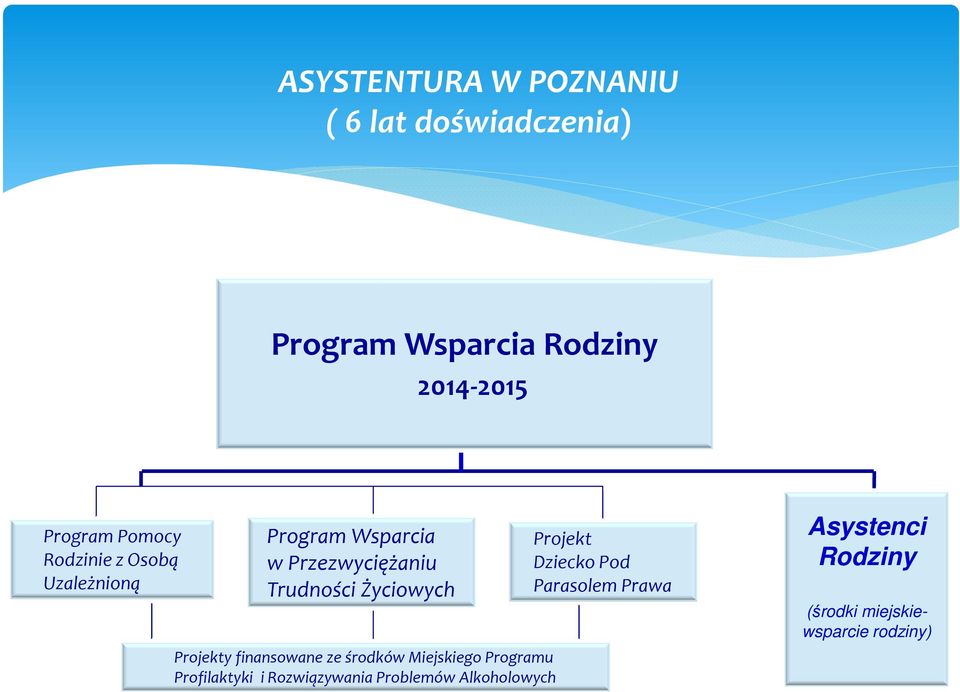 ASYSTENTURA W POZNANIU
( 6 lat doświadczenia)

Program Wsparcia Rodziny
2014-2015

Program Pomocy Rodzinie z Osobą Uzależnioną

Program Wsparcia w Przezwyciężaniu Trudności Życiowych

Projekt Dziecko Pod Parasolem Prawa

Asystenci Rodziny

(środki miejskie- wsparcie rodziny)

Projekty finansowane ze środków Miejskiego Programu Profilaktyki i Rozwiązywania Problemów Alkoholowych